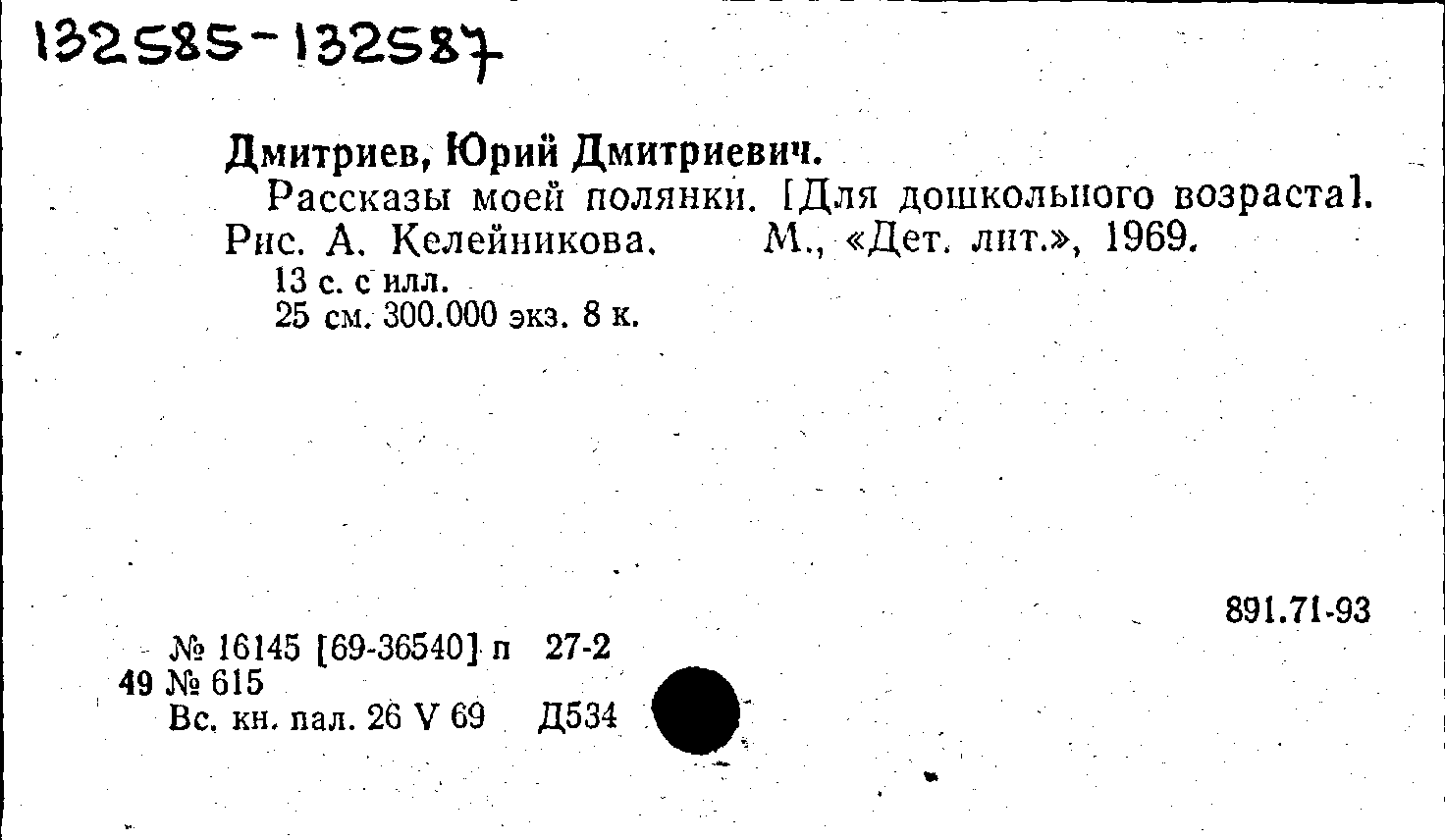 132585-132587

Дмитриев, Юрий Дмитриевич.

Рассказы моей полянки. [Для дошкольного возраста]. Рис. А. Келейникова. М., «Дет. лит.», 1969.

13 с. с илл.
25 см. 300.000 экз. 8 к.

891.71-93

№ 16145 [69-36540] п 27-2
49 № 615
Вс. кн. пал. 26 V 69 Д534